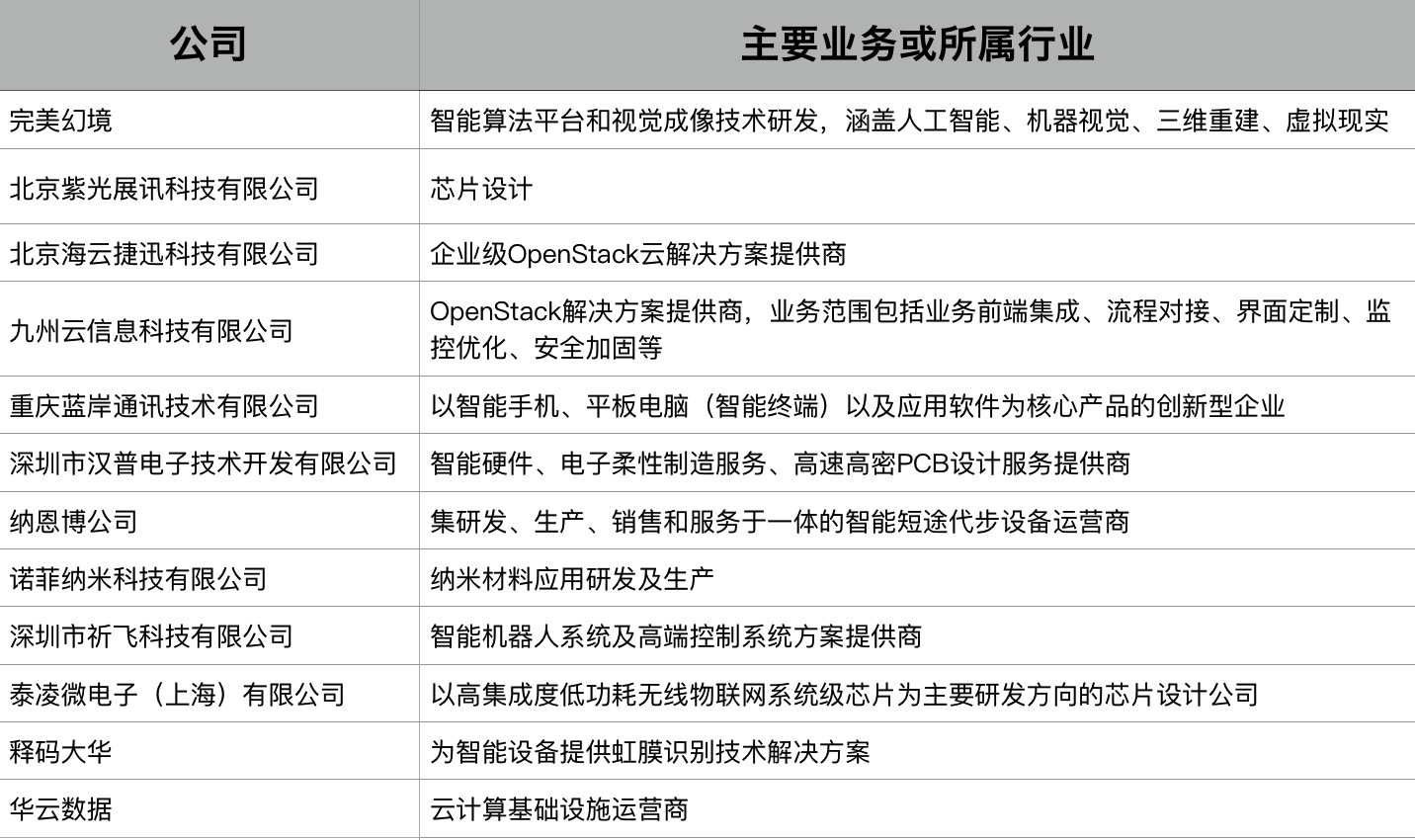 | 公司 | 主要业务或所属行业 |
|---|---|
| 完美幻境 | 智能算法平台和视觉成像技术研发，涵盖人工智能、机器视觉、三维重建、虚拟现实 |
| 北京紫光展讯科技有限公司 | 芯片设计 |
| 北京海云捷迅科技有限公司 | 企业级OpenStack云解决方案提供商 |
| 九州云信息科技有限公司 | OpenStack解决方案提供商，业务范围包括业务前端集成、流程对接、界面定制、监控优化、安全加固等 |
| 重庆蓝岸通讯技术有限公司 | 以智能手机、平板电脑（智能终端）以及应用软件为核心产品的创新型企业 |
| 深圳市汉普电子技术开发有限公司 | 智能硬件、电子柔性制造服务、高速高密PCB设计服务提供商 |
| 纳恩博公司 | 集研发、生产、销售和服务于一体的智能短途代步设备运营商 |
| 诺菲纳米科技有限公司 | 纳米材料应用研发及生产 |
| 深圳市祈飞科技有限公司 | 智能机器人系统及高端控制系统方案提供商 |
| 泰凌微电子（上海）有限公司 | 以高集成度低功耗无线物联网系统级芯片为主要研发方向的芯片设计公司 |
| 释码大华 | 为智能设备提供虹膜识别技术解决方案 |
| 华云数据 | 云计算基础设施运营商 |